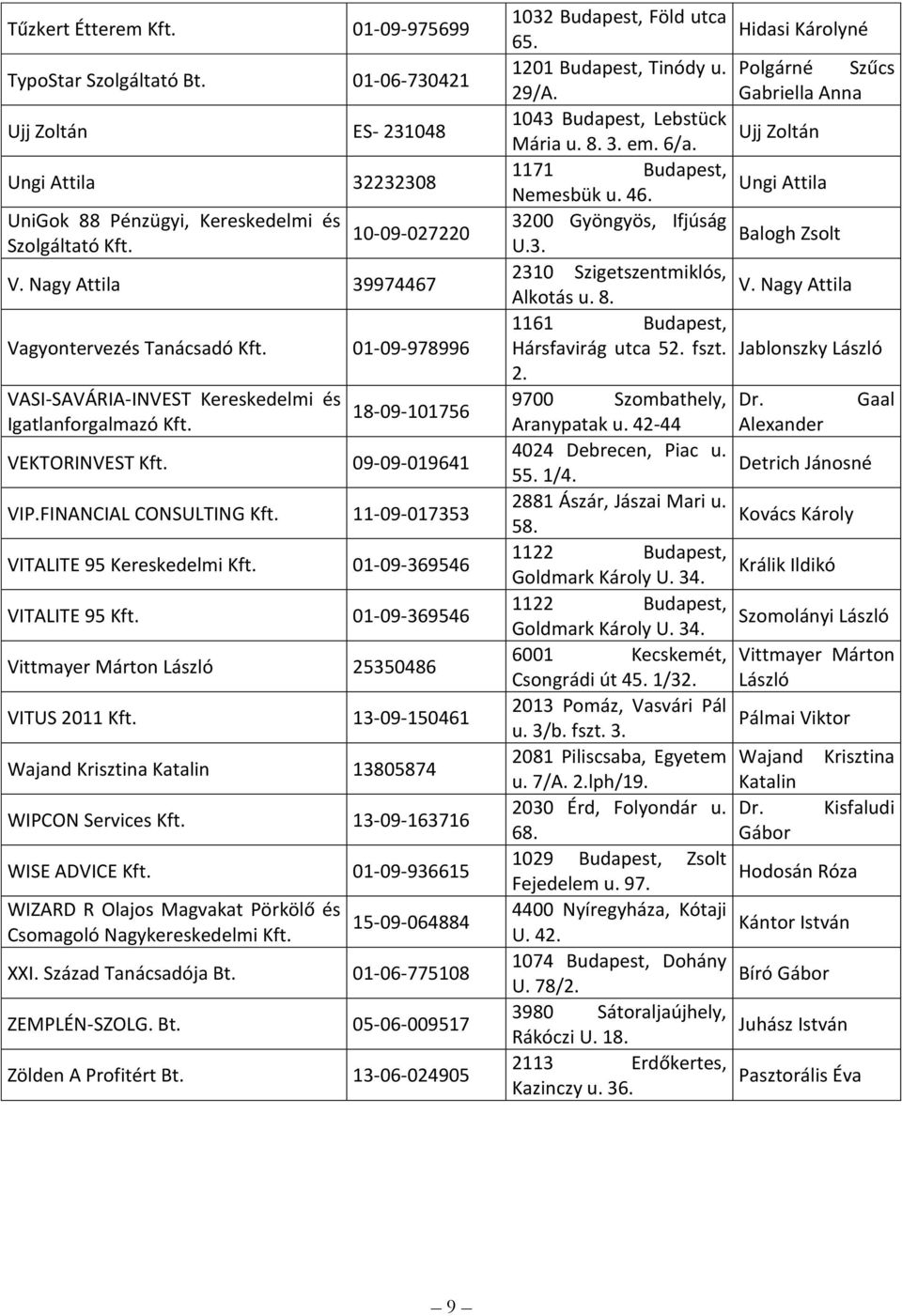 | | | | |
|---|---|---|---|
| Tűzkert Étterem Kft. | 01-09-975699 | 1032 Budapest, Föld utca 65. | Hidasi Károlyné |
| TypoStar Szolgáltató Bt. | 01-06-730421 | 1201 Budapest, Tinódy u. 29/A. | Polgárné Szűcs Gabriella Anna |
| Ujj Zoltán | ES- 231048 | 1043 Budapest, Lebstück Mária u. 8. 3. em. 6/a. | Ujj Zoltán |
| Ungi Attila | 32232308 | 1171 Budapest, Nemesbük u. 46. | Ungi Attila |
| UniGok 88 Pénzügyi, Kereskedelmi és Szolgáltató Kft. | 10-09-027220 | 3200 Gyöngyös, Ifjúság U.3. | Balogh Zsolt |
| V. Nagy Attila | 39974467 | 2310 Szigetszentmiklós, Alkotás u. 8. | V. Nagy Attila |
| Vagyontervezés Tanácsadó Kft. | 01-09-978996 | 1161 Budapest, Hársfavirág utca 52. fszt. 2. | Jablonszky László |
| VASI-SAVÁRIA-INVEST Kereskedelmi és Igatlanforgalmazó Kft. | 18-09-101756 | 9700 Szombathely, Aranypatak u. 42-44 | Dr. Gaal Alexander |
| VEKTORINVEST Kft. | 09-09-019641 | 4024 Debrecen, Piac u. 55. 1/4. | Detrich Jánosné |
| VIP.FINANCIAL CONSULTING Kft. | 11-09-017353 | 2881 Ászár, Jászai Mari u. 58. | Kovács Károly |
| VITALITE 95 Kereskedelmi Kft. | 01-09-369546 | 1122 Budapest, Goldmark Károly U. 34. | Králik Ildikó |
| VITALITE 95 Kft. | 01-09-369546 | 1122 Budapest, Goldmark Károly U. 34. | Szomolányi László |
| Vittmayer Márton László | 25350486 | 6001 Kecskemét, Csongrádi út 45. 1/32. | Vittmayer Márton László |
| VITUS 2011 Kft. | 13-09-150461 | 2013 Pomáz, Vasvári Pál u. 3/b. fszt. 3. | Pálmai Viktor |
| Wajand Krisztina Katalin | 13805874 | 2081 Piliscsaba, Egyetem u. 7/A. 2.lph/19. | Wajand Krisztina Katalin |
| WIPCON Services Kft. | 13-09-163716 | 2030 Érd, Folyondár u. 68. | Dr. Kisfaludi Gábor |
| WISE ADVICE Kft. | 01-09-936615 | 1029 Budapest, Zsolt Fejedelem u. 97. | Hodosán Róza |
| WIZARD R Olajos Magvakat Pörkölő és Csomagoló Nagykereskedelmi Kft. | 15-09-064884 | 4400 Nyíregyháza, Kótaji U. 42. | Kántor István |
| XXI. Század Tanácsadója Bt. | 01-06-775108 | 1074 Budapest, Dohány U. 78/2. | Bíró Gábor |
| ZEMPLÉN-SZOLG. Bt. | 05-06-009517 | 3980 Sátoraljaújhely, Rákóczi U. 18. | Juhász István |
| Zölden A Profitért Bt. | 13-06-024905 | 2113 Erdőkertes, Kazinczy u. 36. | Pasztorális Éva |

9